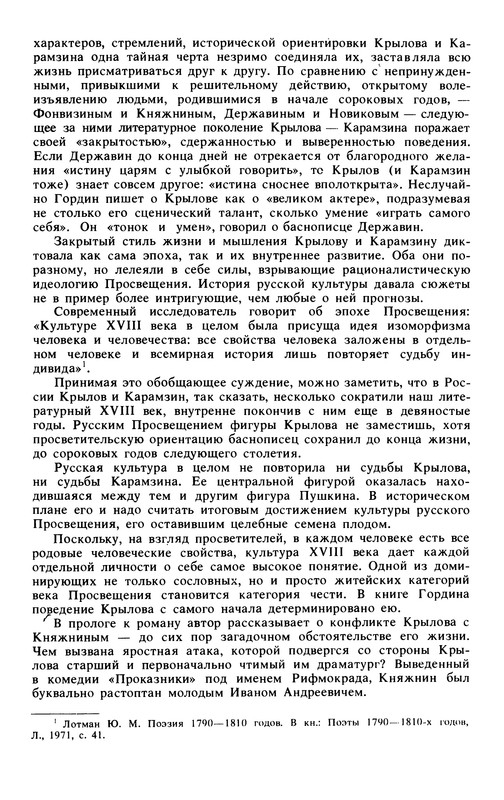 характеров, стремлений, исторической ориентировки Крылова и Карамзина одна тайная черта незримо соединяла их, заставляла всю жизнь присматриваться друг к другу. По сравнению с непринужденными, привыкшими к решительному действию, открытому волеизъявлению людьми, родившимися в начале сороковых годов, — Фонвизиным и Княжниным, Державиным и Новиковым — следующее за ними литературное поколение Крылова — Карамзина поражает своей «закрытостью», сдержанностью и выверенностью поведения. Если Державин до конца дней не отрекается от благородного желания «истину царям с улыбкой говорить», то Крылов (и Карамзин тоже) знает совсем другое: «истина сноснее вполоткрыта». Неслучайно Гордин пишет о Крылове как о «великом актере», подразумевая не столько его сценический талант, сколько умение «играть самого себя». Он «тонок и умен», говорил о баснописце Державин.

Закрытый стиль жизни и мышления Крылову и Карамзину диктовала как сама эпоха, так и их внутреннее развитие. Оба они поразному, но лелеяли в себе силы, взрывающие рационалистическую идеологию Просвещения. История русской культуры давала сюжеты не в пример более интригующие, чем любые о ней прогнозы.

Современный исследователь говорит об эпохе Просвещения: «Культуре XVIII века в целом была присуща идея изоморфизма человека и человечества: все свойства человека заложены в отдельном человеке и всемирная история лишь повторяет судьбу индивида»$^1$.

Принимая это обобщающее суждение, можно заметить, что в России Крылов и Карамзин, так сказать, несколько сократили наш литературный XVIII век, внутренне покончив с ним еще в девяностые годы. Русским Просвещением фигуры Крылова не заместишь, хотя просветительскую ориентацию баснописец сохранил до конца жизни, до сороковых годов следующего столетия.

Русская культура в целом не повторила ни судьбы Крылова, ни судьбы Карамзина. Ее центральной фигурой оказалась находившаяся между тем и другим фигура Пушкина. В историческом плане его и надо считать итоговым достижением культуры русского Просвещения, его оставившим целебные семена плодом.

Поскольку, на взгляд просветителей, в каждом человеке есть все родовые человеческие свойства, культура XVIII века дает каждой отдельной личности о себе самое высокое понятие. Одной из доминирующих не только сословных, но и просто житейских категорий века Просвещения становится категория чести. В книге Гордина поведение Крылова с самого начала детерминировано ею.

В прологе к роману автор рассказывает о конфликте Крылова с Княжниным — до сих пор загадочном обстоятельстве его жизни. Чем вызвана яростная атака, которой подвергся со стороны Крылова старший и первоначально чтимый им драматург? Выведенный в комедии «Проказники» под именем Рифмокрада, Княжнин был буквально растоптан молодым Иваном Андреевичем.

$^1$ Лотман Ю. М. Поэзия 1790—1810 годов. В кн.: Поэты 1790—1810-х годов, Л., 1971, с. 41.